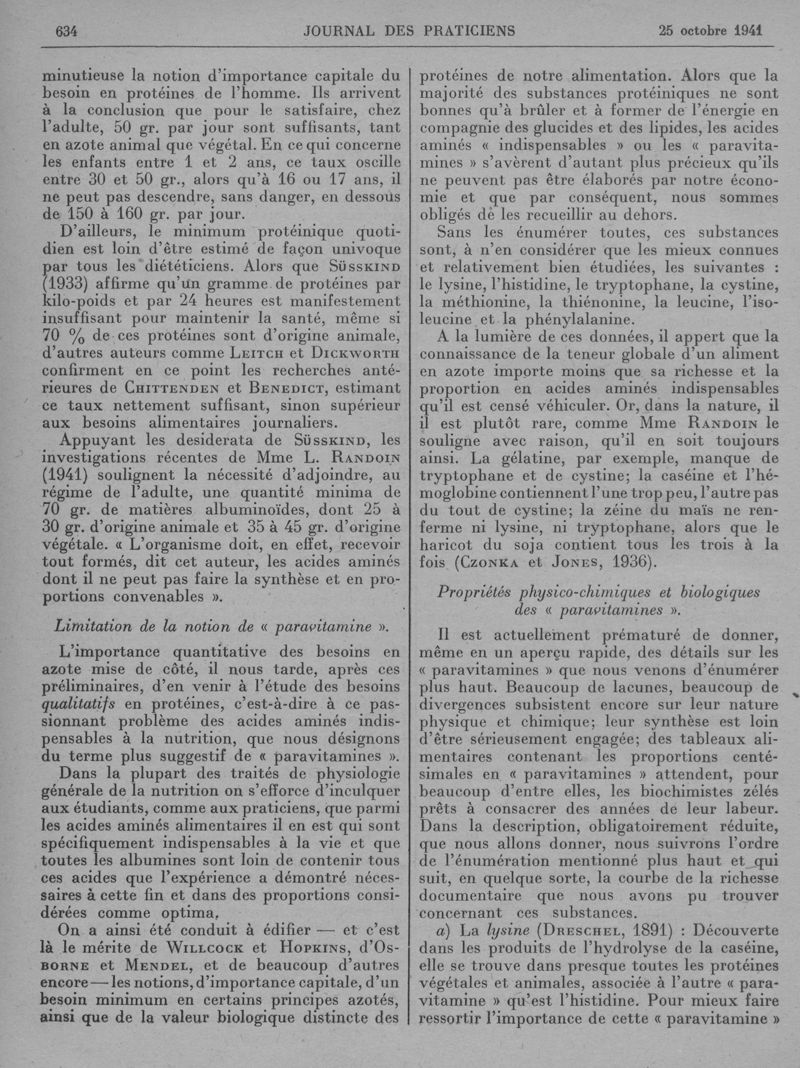 634 JOURNAL DES PRATICIENS 25 octobre 1941

minutieuse la notion d'importance capitale du besoin en protéines de l'homme. Ils arrivent à la conclusion que pour le satisfaire, chez l'adulte, 50 gr. par jour sont suffisants, tant en azote animal que végétal. En ce qui concerne les enfants entre 1 et 2 ans, ce taux oscille entre 30 et 50 gr., alors qu'à 16 ou 17 ans, il ne peut pas descendre, sans danger, en dessous de 150 à 160 gr. par jour.

D'ailleurs, le minimum protéinique quotidien est loin d'être estimé de façon univoque par tous les diététiciens. Alors que Süsskind (1933) affirme qu'un gramme de protéines par kilo-poids et par 24 heures est manifestement insuffisant pour maintenir la santé, même si 70 % de ces protéines sont d'origine animale, d'autres auteurs comme Leitch et Dickworth confirment en ce point les recherches antérieures de Chittenden et Benedict, estimant ce taux nettement suffisant, sinon supérieur aux besoins alimentaires journaliers.

Appuyant les desiderata de Süsskind, les investigations récentes de Mme L. Randoin (1941) soulignent la nécessité d'adjoindre, au régime de l'adulte, une quantité minima de 70 gr. de matières albuminoïdes, dont 25 à 30 gr. d'origine animale et 35 à 45 gr. d'origine végétale. « L'organisme doit, en effet, recevoir tout formés, dit cet auteur, les acides aminés dont il ne peut pas faire la synthèse et en proportions convenables ».

Limitation de la notion de « paravitamine ».

L'importance quantitative des besoins en azote mise de côté, il nous tarde, après ces préliminaires, d'en venir à l'étude des besoins qualitatifs en protéines, c'est-à-dire à ce passionnant problème des acides aminés indispensables à la nutrition, que nous désignons du terme plus suggestif de « paravitamines ».

Dans la plupart des traités de physiologie générale de la nutrition on s'efforce d'inculquer aux étudiants, comme aux praticiens, que parmi les acides aminés alimentaires il en est qui sont spécifiquement indispensables à la vie et que toutes les albumines sont loin de contenir tous ces acides que l'expérience a démontré nécessaires à cette fin et dans des proportions considérées comme optima.

On a ainsi été conduit à édifier — et c'est là le mérite de Willcock et Hopkins, d'Osborne et Mendel, et de beaucoup d'autres encore — les notions, d'importance capitale, d'un besoin minimum en certains principes azotés, ainsi que de la valeur biologique distincte des protéines de notre alimentation. Alors que la majorité des substances protéiniques ne sont bonnes qu'à brûler et à former de l'énergie en compagnie des glucides et des lipides, les acides aminés « indispensables » ou les « paravitamines » s'avèrent d'autant plus précieux qu'ils ne peuvent pas être élaborés par notre économie et que par conséquent, nous sommes obligés de les recueillir au dehors.

Sans les énumérer toutes, ces substances sont, à n'en considérer que les mieux connues et relativement bien étudiées, les suivantes : le lysine, l'histidine, le tryptophane, la cystine, la méthionine, la thiénonine, la leucine, l'isoleucine et la phénylalanine.

A la lumière de ces données, il appert que la connaissance de la teneur globale d'un aliment en azote importe moins que sa richesse et la proportion en acides aminés indispensables qu'il est censé véhiculer. Or, dans la nature, il il est plutôt rare, comme Mme Randoin le souligne avec raison, qu'il en soit toujours ainsi. La gélatine, par exemple, manque de tryptophane et de cystine; la caséine et l'hémoglobine contiennent l'une trop peu, l'autre pas du tout de cystine; la zéine du maïs ne renferme ni lysine, ni tryptophane, alors que le haricot du soja contient tous les trois à la fois (Czonka et Jones, 1936).

Propriétés physico-chimiques et biologiques des « paravitamines ».

Il est actuellement prématuré de donner, même en un aperçu rapide, des détails sur les « paravitamines » que nous venons d'énumérer plus haut. Beaucoup de lacunes, beaucoup de divergences subsistent encore sur leur nature physique et chimique; leur synthèse est loin d'être sérieusement engagée; des tableaux alimentaires contenant les proportions centésimales en « paravitamines » attendent, pour beaucoup d'entre elles, les biochimistes zélés prêts à consacrer des années de leur labeur. Dans la description, obligatoirement réduite, que nous allons donner, nous suivrons l'ordre de l'énumération mentionné plus haut et qui suit, en quelque sorte, la courbe de la richesse documentaire que nous avons pu trouver concernant ces substances.

a) La lysine (Dreschel, 1891) : Découverte dans les produits de l'hydrolyse de la caséine, elle se trouve dans presque toutes les protéines végétales et animales, associée à l'autre « paravitamine » qu'est l'histidine. Pour mieux faire ressortir l'importance de cette « paravitamine »